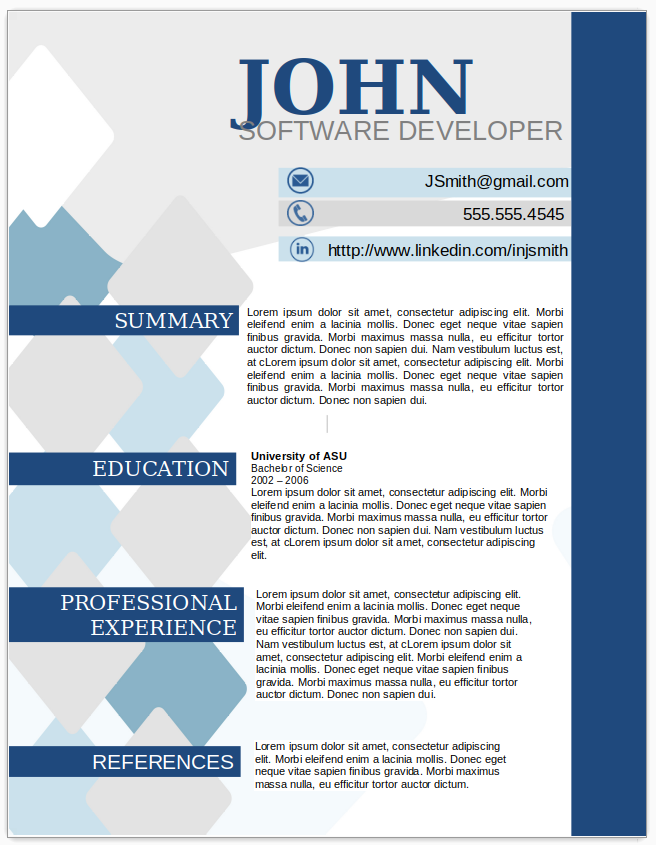 JOHN
SOFTWARE DEVELOPER

JSmith@gmail.com

555.555.4545

http://www.linkedin.com/injsmith

SUMMARY

Lorem ipsum dolor sit amet, consectetur adipiscing elit. Morbi eleifend enim a lacinia mollis. Donec eget neque vitae sapien finibus gravida. Morbi maximus massa nulla, eu efficitur tortor auctor dictum. Donec non sapien dui. Nam vestibulum luctus est, at cLorem ipsum dolor sit amet, consectetur adipiscing elit. Morbi eleifend enim a lacinia mollis. Donec eget neque vitae sapien finibus gravida. Morbi maximus massa nulla, eu efficitur tortor auctor dictum. Donec non sapien dui.

EDUCATION

University of ASU
Bachelor of Science
2002 – 2006
Lorem ipsum dolor sit amet, consectetur adipiscing elit. Morbi eleifend enim a lacinia mollis. Donec eget neque vitae sapien finibus gravida. Morbi maximus massa nulla, eu efficitur tortor auctor dictum. Donec non sapien dui. Nam vestibulum luctus est, at cLorem ipsum dolor sit amet, consectetur adipiscing elit.

PROFESSIONAL EXPERIENCE

Lorem ipsum dolor sit amet, consectetur adipiscing elit. Morbi eleifend enim a lacinia mollis. Donec eget neque vitae sapien finibus gravida. Morbi maximus massa nulla, eu efficitur tortor auctor dictum. Donec non sapien dui. Nam vestibulum luctus est, at cLorem ipsum dolor sit amet, consectetur adipiscing elit. Morbi eleifend enim a lacinia mollis. Donec eget neque vitae sapien finibus gravida. Morbi maximus massa nulla, eu efficitur tortor auctor dictum. Donec non sapien dui.

REFERENCES

Lorem ipsum dolor sit amet, consectetur adipiscing elit. Morbi eleifend enim a lacinia mollis. Donec eget neque vitae sapien finibus gravida. Morbi maximus massa nulla, eu efficitur tortor auctor dictum.